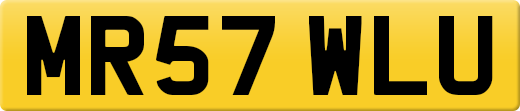 MR57 WLU